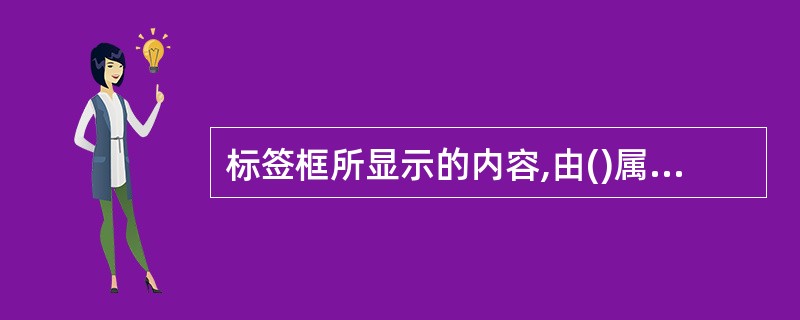 标签框所显示的内容,由()属...